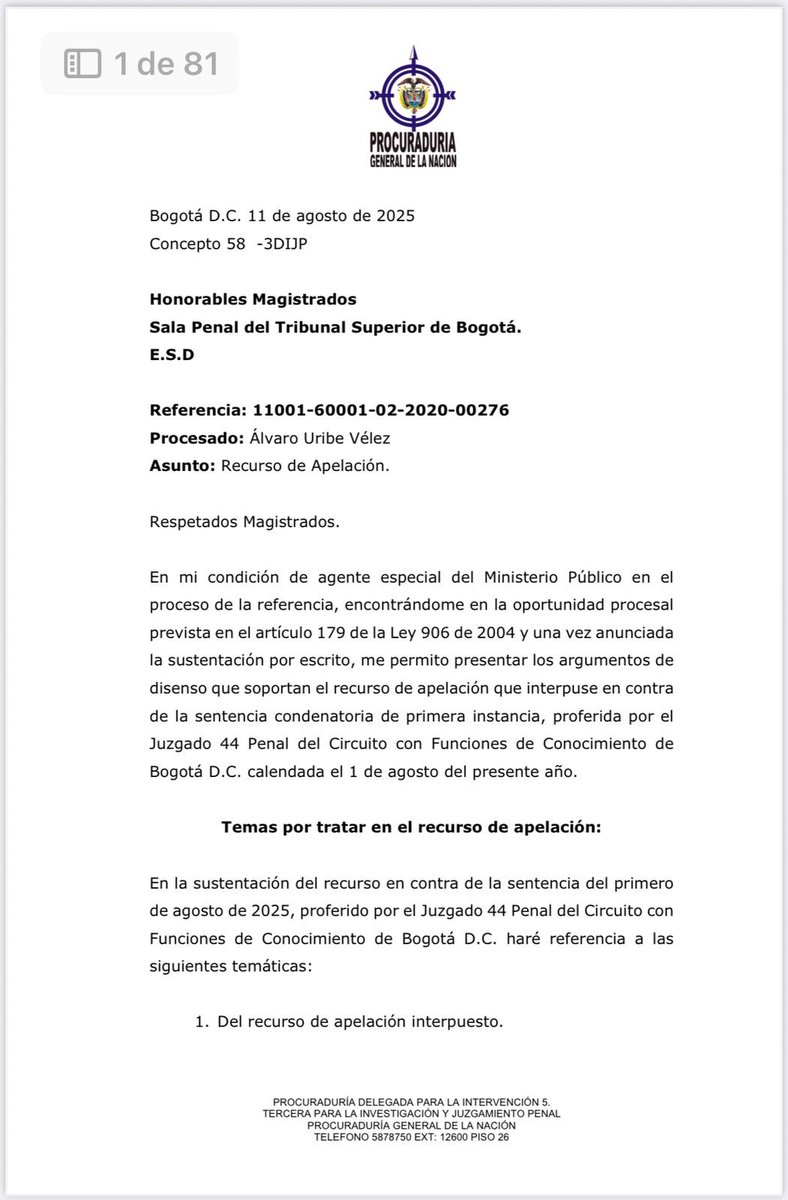 1 de 81

PROCURADURIA
GENERAL DE LA NACION

Bogotá D.C. 11 de agosto de 2025
Concepto 58 -3DIJP

**Honorables Magistrados**
**Sala Penal del Tribunal Superior de Bogotá.**
**E.S.D**

**Referencia: 11001-60001-02-2020-00276**
**Procesado:** Álvaro Uribe Vélez
**Asunto:** Recurso de Apelación.

Respetados Magistrados.

En mi condición de agente especial del Ministerio Público en el proceso de la referencia, encontrándome en la oportunidad procesal prevista en el artículo 179 de la Ley 906 de 2004 y una vez anunciada la sustentación por escrito, me permito presentar los argumentos de disenso que soportan el recurso de apelación que interpuse en contra de la sentencia condenatoria de primera instancia, proferida por el Juzgado 44 Penal del Circuito con Funciones de Conocimiento de Bogotá D.C. calendada el 1 de agosto del presente año.

**Temas por tratar en el recurso de apelación:**

En la sustentación del recurso en contra de la sentencia del primero de agosto de 2025, proferido por el Juzgado 44 Penal del Circuito con Funciones de Conocimiento de Bogotá D.C. haré referencia a las siguientes temáticas:

1. Del recurso de apelación interpuesto.

PROCURADURÍA DELEGADA PARA LA INTERVENCIÓN 5.
TERCERA PARA LA INVESTIGACIÓN Y JUZGAMIENTO PENAL
PROCURADURÍA GENERAL DE LA NACIÓN
TELEFONO 5878750 EXT: 12600 PISO 26